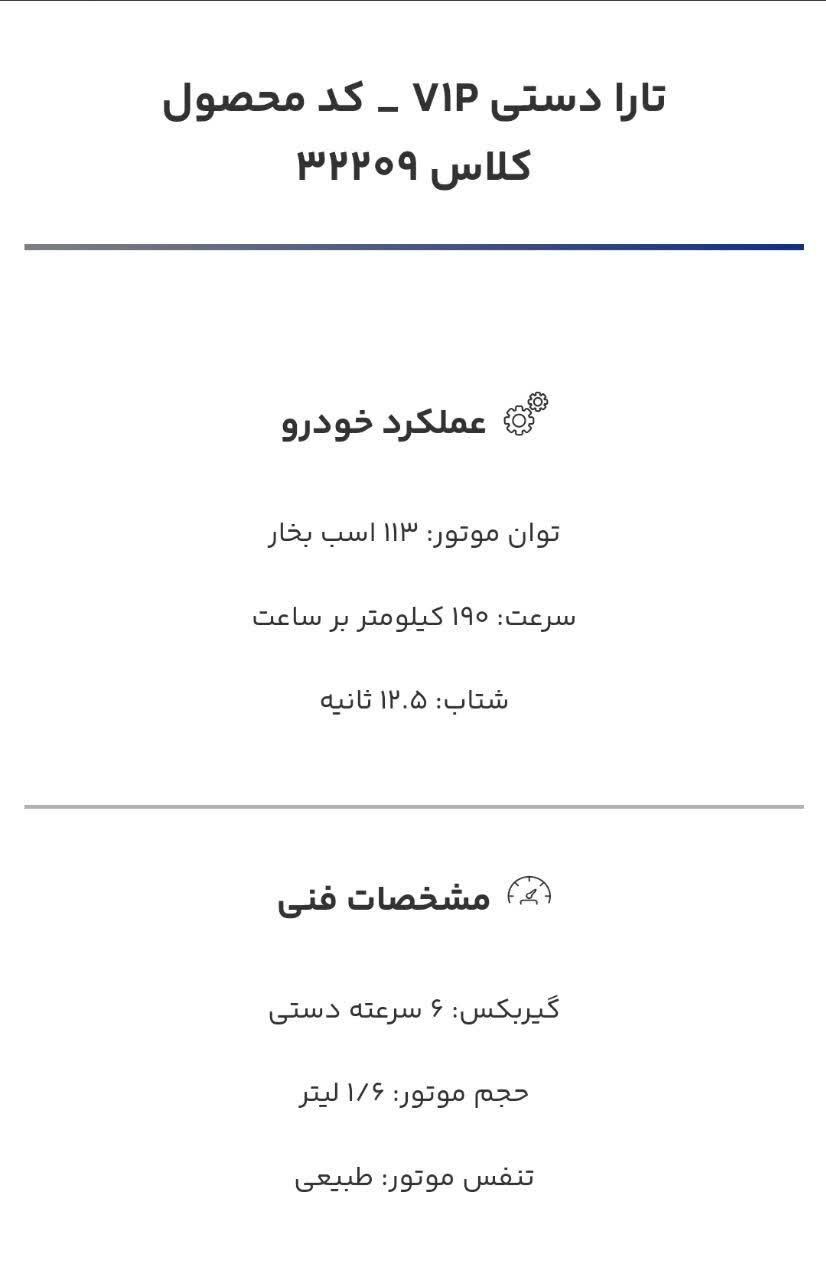 تارا دستی V۱P _ کد محصول کلاس ۳۲۲۰۹

عملکرد خودرو

توان موتور: ۱۱۳ اسب بخار

سرعت: ۱۹۰ کیلومتر بر ساعت

شتاب: ۱۲.۵ ثانیه

مشخصات فنی

گیربکس: ۶ سرعته دستی

حجم موتور: ۱/۶ لیتر

تنفس موتور: طبیعی